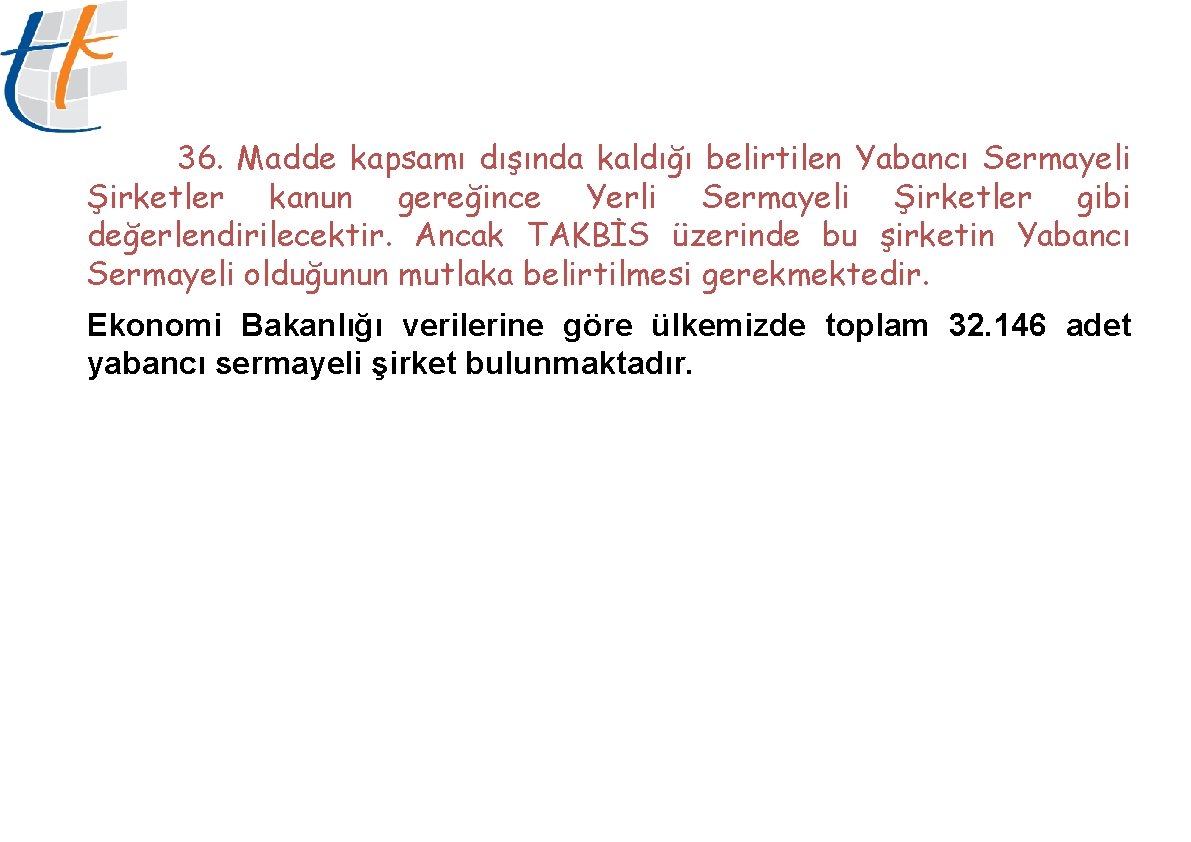 36. Madde kapsamı dışında kaldığı belirtilen Yabancı Sermayeli Şirketler kanun gereğince Yerli Sermayeli Şirketler gibi değerlendirilecektir. Ancak TAKBİS üzerinde bu şirketin Yabancı Sermayeli olduğunun mutlaka belirtilmesi gerekmektedir.

Ekonomi Bakanlığı verilerine göre ülkemizde toplam 32. 146 adet yabancı sermayeli şirket bulunmaktadır.